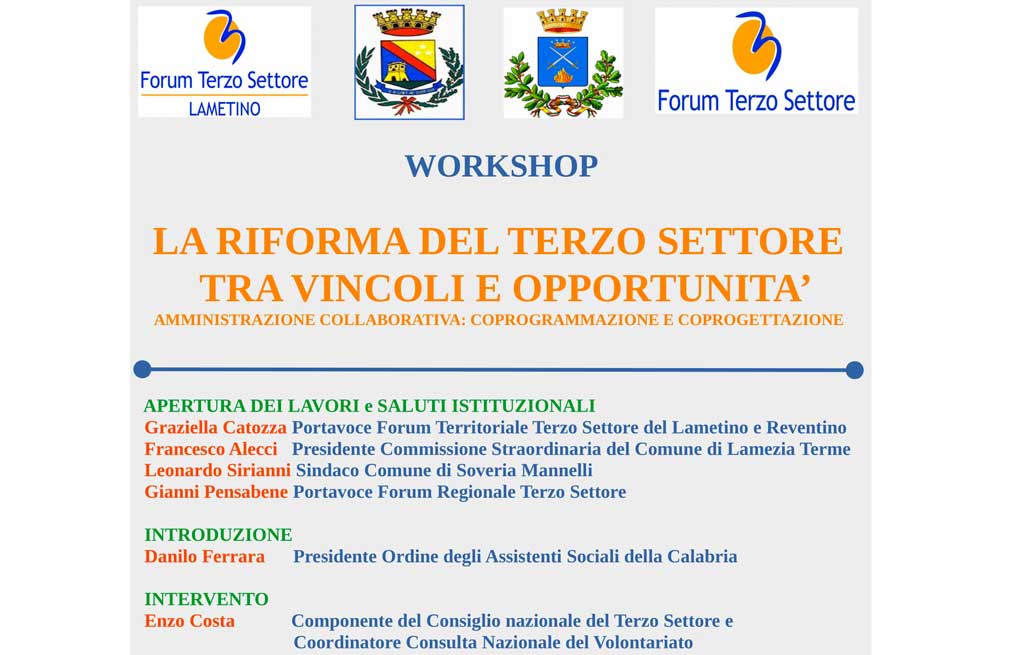 Forum Terzo Settore
LAMETINO

Forum Terzo Settore

WORKSHOP

LA RIFORMA DEL TERZO SETTORE TRA VINCOLI E OPPORTUNITA'
AMMINISTRAZIONE COLLABORATIVA: COPROGRAMMAZIONE E COPROGETTAZIONE

APERTURA DEI LAVORI e SALUTI ISTITUZIONALI
Graziella Catozza Portavoce Forum Territoriale Terzo Settore del Lametino e Reventino
Francesco Alecci Presidente Commissione Straordinaria del Comune di Lamezia Terme
Leonardo Sirianni Sindaco Comune di Soveria Mannelli
Gianni Pensabene Portavoce Forum Regionale Terzo Settore

INTRODUZIONE
Danilo Ferrara Presidente Ordine degli Assistenti Sociali della Calabria

INTERVENTO
Enzo Costa Componente del Consiglio nazionale del Terzo Settore e Coordinatore Consulta Nazionale del Volontariato